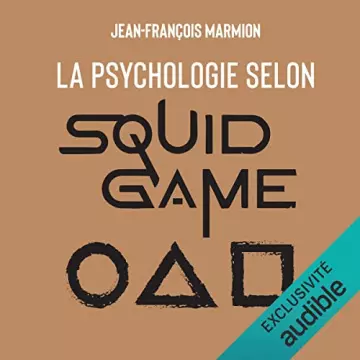 JEAN-FRANÇOIS MARMION

LA PSYCHOLOGIE SELON

SQUID GAME

EXCLUSIVITÉ
audible